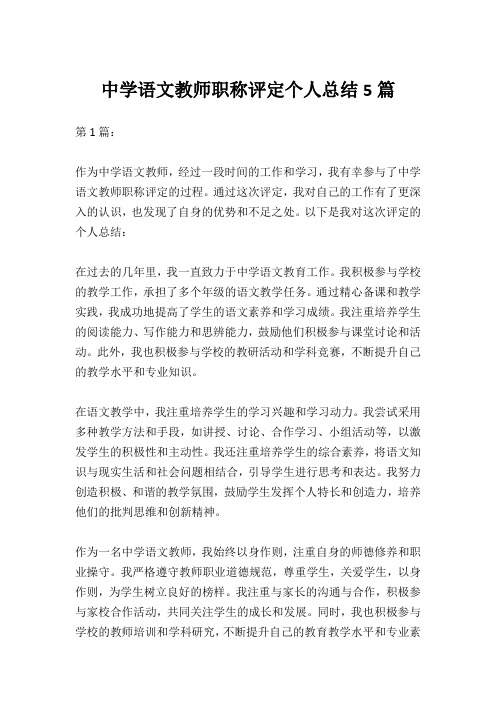 中学语文教师职称评定个人总结 5 篇

第 1 篇：

作为中学语文教师，经过一段时间的工作和学习，我有幸参与了中学语文教师职称评定的过程。通过这次评定，我对自己的工作有了更深入的认识，也发现了自身的优势和不足之处。以下是我对这次评定的个人总结：

在过去的几年里，我一直致力于中学语文教育工作。我积极参与学校的教学工作，承担了多个年级的语文教学任务。通过精心备课和教学实践，我成功地提高了学生的语文素养和学习成绩。我注重培养学生的阅读能力、写作能力和思辨能力，鼓励他们积极参与课堂讨论和活动。此外，我也积极参与学校的教研活动和学科竞赛，不断提升自己的教学水平和专业知识。

在语文教学中，我注重培养学生的学习兴趣和学习动力。我尝试采用多种教学方法和手段，如讲授、讨论、合作学习、小组活动等，以激发学生的积极性和主动性。我还注重培养学生的综合素养，将语文知识与现实生活和社会问题相结合，引导学生进行思考和表达。我努力创造积极、和谐的教学氛围，鼓励学生发挥个人特长和创造力，培养他们的批判思维和创新精神。

作为一名中学语文教师，我始终以身作则，注重自身的师德修养和职业操守。我严格遵守教师职业道德规范，尊重学生，关爱学生，以身作则，为学生树立良好的榜样。我注重与家长的沟通与合作，积极参与家校合作活动，共同关注学生的成长和发展。同时，我也积极参与学校的教师培训和学科研究，不断提升自己的教育教学水平和专业素